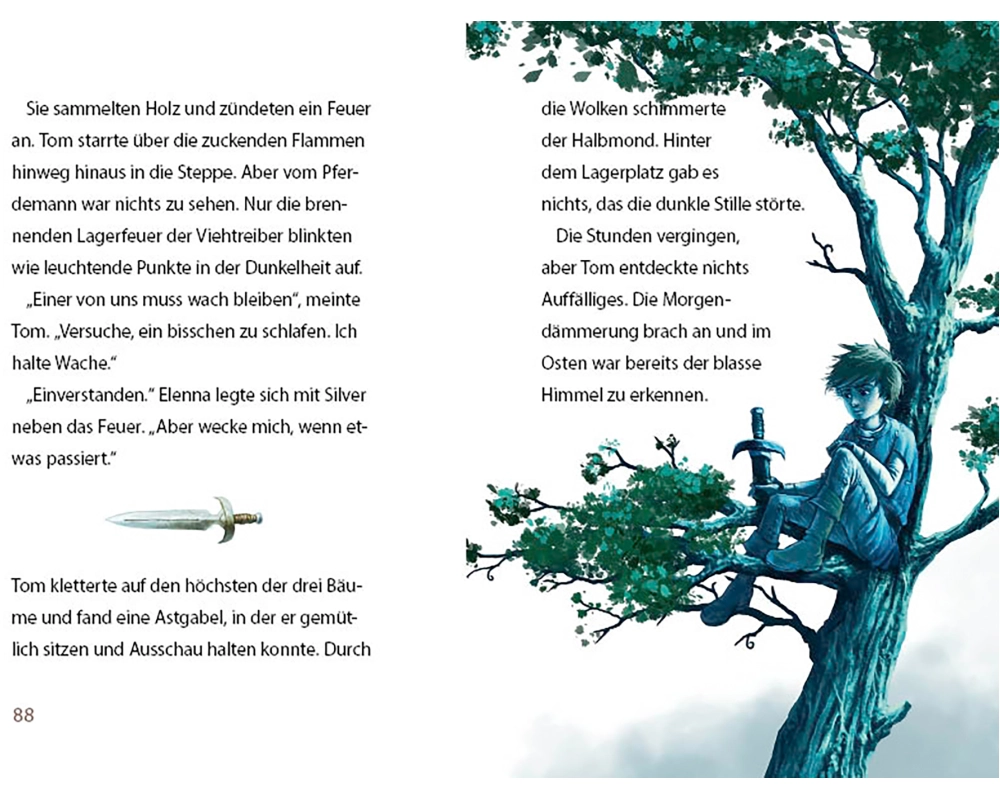 Sie sammelten Holz und zündeten ein Feuer an. Tom starrte über die zuckenden Flammen hinweg hinaus in die Steppe. Aber vom Pferdemann war nichts zu sehen. Nur die brennenden Lagerfeuer der Viehtreiber blinkten wie leuchtende Punkte in der Dunkelheit auf.

„Einer von uns muss wach bleiben“, meinte Tom. „Versuche, ein bisschen zu schlafen. Ich halte Wache.“

„Einverstanden.“ Elenna legte sich mit Silver neben das Feuer. „Aber wecke mich, wenn etwas passiert.“

Tom kletterte auf den höchsten der drei Bäume und fand eine Astgabel, in der er gemütlich sitzen und Ausschau halten konnte. Durch

88

die Wolken schimmerte der Halbmond. Hinter dem Lagerplatz gab es nichts, das die dunkle Stille störte.

Die Stunden vergingen, aber Tom entdeckte nichts Auffälliges. Die Morgendämmerung brach an und im Osten war bereits der blasse Himmel zu erkennen.